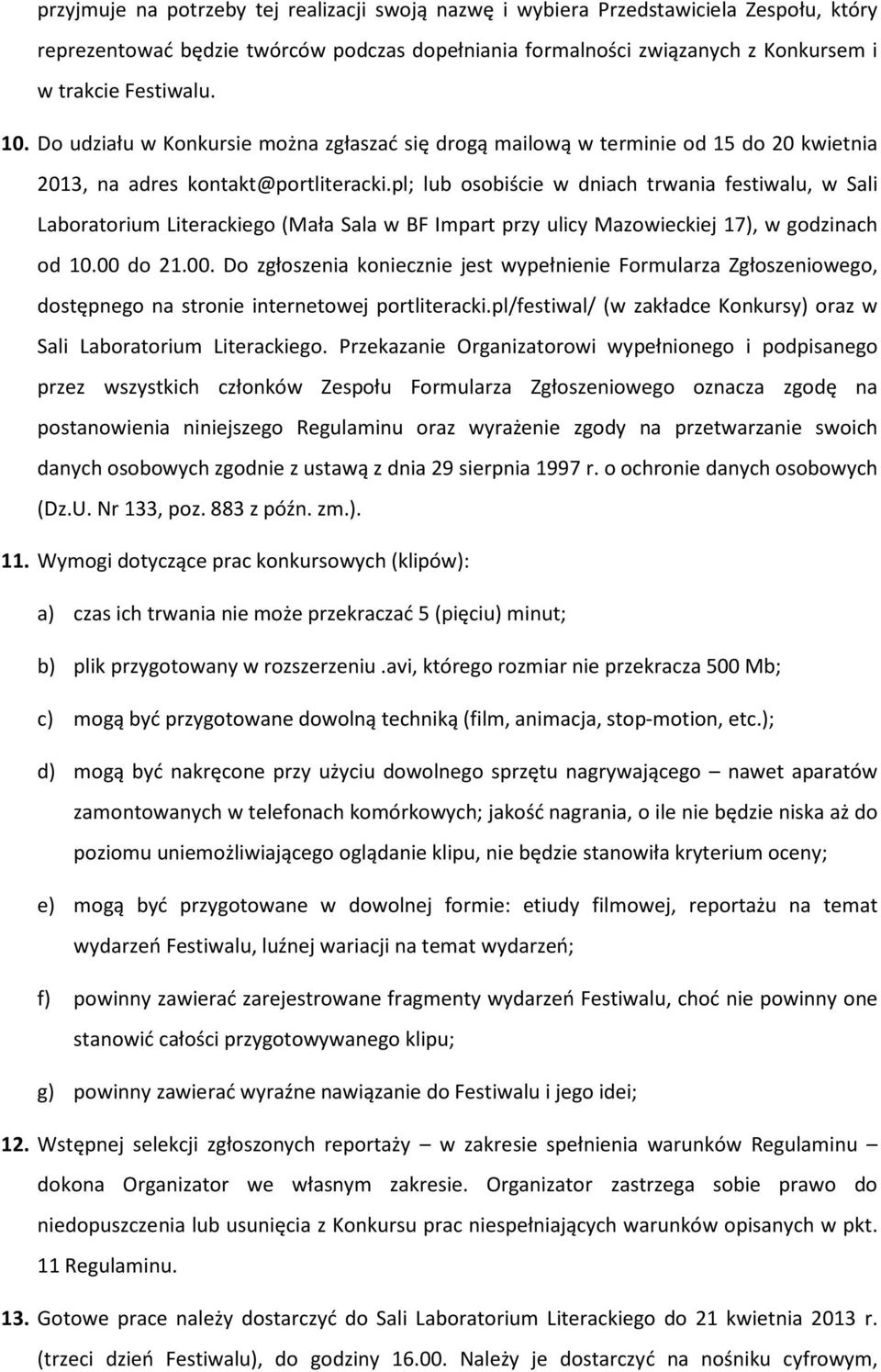 przyjmuje na potrzeby tej realizacji swoją nazwę i wybiera Przedstawiciela Zespołu, który reprezentować będzie twórców podczas dopełniania formalności związanych z Konkursem i w trakcie Festiwalu.

10. Do udziału w Konkursie można zgłaszać się drogą mailową w terminie od 15 do 20 kwietnia 2013, na adres kontakt@portliteracki.pl; lub osobiście w dniach trwania festiwalu, w Sali Laboratorium Literackiego (Mała Sala w BF Impart przy ulicy Mazowieckiej 17), w godzinach od 10.00 do 21.00. Do zgłoszenia koniecznie jest wypełnienie Formularza Zgłoszeniowego, dostępnego na stronie internetowej portliteracki.pl/festiwal/ (w zakładce Konkursy) oraz w Sali Laboratorium Literackiego. Przekazanie Organizatorowi wypełnionego i podpisanego przez wszystkich członków Zespołu Formularza Zgłoszeniowego oznacza zgodę na postanowienia niniejszego Regulaminu oraz wyrażenie zgody na przetwarzanie swoich danych osobowych zgodnie z ustawą z dnia 29 sierpnia 1997 r. o ochronie danych osobowych (Dz.U. Nr 133, poz. 883 z późn. zm.).

11. Wymogi dotyczące prac konkursowych (klipów):

a) czas ich trwania nie może przekraczać 5 (pięciu) minut;

b) plik przygotowany w rozszerzeniu .avi, którego rozmiar nie przekracza 500 Mb;

c) mogą być przygotowane dowolną techniką (film, animacja, stop-motion, etc.);

d) mogą być nakręcone przy użyciu dowolnego sprzętu nagrywającego – nawet aparatów zamontowanych w telefonach komórkowych; jakość nagrania, o ile nie będzie niska aż do poziomu uniemożliwiającego oglądanie klipu, nie będzie stanowiła kryterium oceny;

e) mogą być przygotowane w dowolnej formie: etiudy filmowej, reportażu na temat wydarzeń Festiwalu, luźnej wariacji na temat wydarzeń;

f) powinny zawierać zarejestrowane fragmenty wydarzeń Festiwalu, choć nie powinny one stanowić całości przygotowywanego klipu;

g) powinny zawierać wyraźne nawiązanie do Festiwalu i jego idei;

12. Wstępnej selekcji zgłoszonych reportaży – w zakresie spełnienia warunków Regulaminu – dokona Organizator we własnym zakresie. Organizator zastrzega sobie prawo do niedopuszczenia lub usunięcia z Konkursu prac niespełniających warunków opisanych w pkt. 11 Regulaminu.

13. Gotowe prace należy dostarczyć do Sali Laboratorium Literackiego do 21 kwietnia 2013 r. (trzeci dzień Festiwalu), do godziny 16.00. Należy je dostarczyć na nośniku cyfrowym,